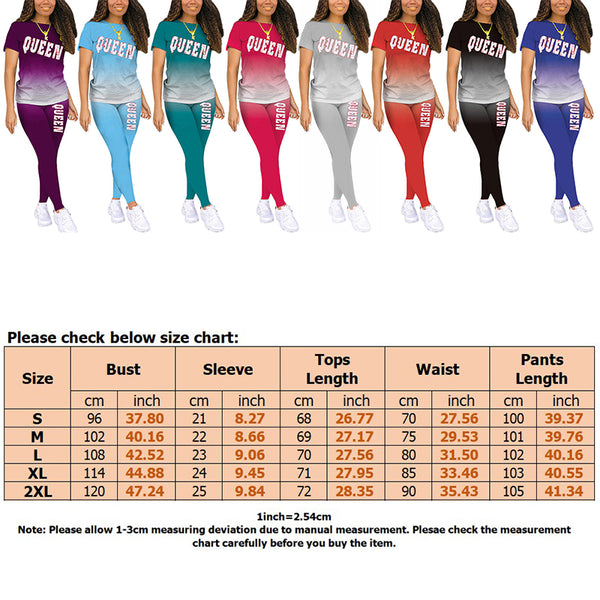 QUEEN QUEEN
QUEEN QUEEN
QUEEN QUEEN
QUEEN QUEEN
QUEEN QUEEN
QUEEN QUEEN
QUEEN QUEEN
QUEEN QUEEN

Please check below size chart:

| Size | Bust | | Sleeve | | Tops Length | | Waist | | Pants Length | |
|---|---|---|---|---|---|---|---|---|---|---|
| | cm | inch | cm | inch | cm | inch | cm | inch | cm | inch |
| S | 96 | 37.80 | 21 | 8.27 | 68 | 26.77 | 70 | 27.56 | 100 | 39.37 |
| M | 102 | 40.16 | 22 | 8.66 | 69 | 27.17 | 75 | 29.53 | 101 | 39.76 |
| L | 108 | 42.52 | 23 | 9.06 | 70 | 27.56 | 80 | 31.50 | 102 | 40.16 |
| XL | 114 | 44.88 | 24 | 9.45 | 71 | 27.95 | 85 | 33.46 | 103 | 40.55 |
| 2XL | 120 | 47.24 | 25 | 9.84 | 72 | 28.35 | 90 | 35.43 | 105 | 41.34 |

1inch=2.54cm
Note: Please allow 1-3cm measuring deviation due to manual measurement. Plesae check the measurement chart carefully before you buy the item.